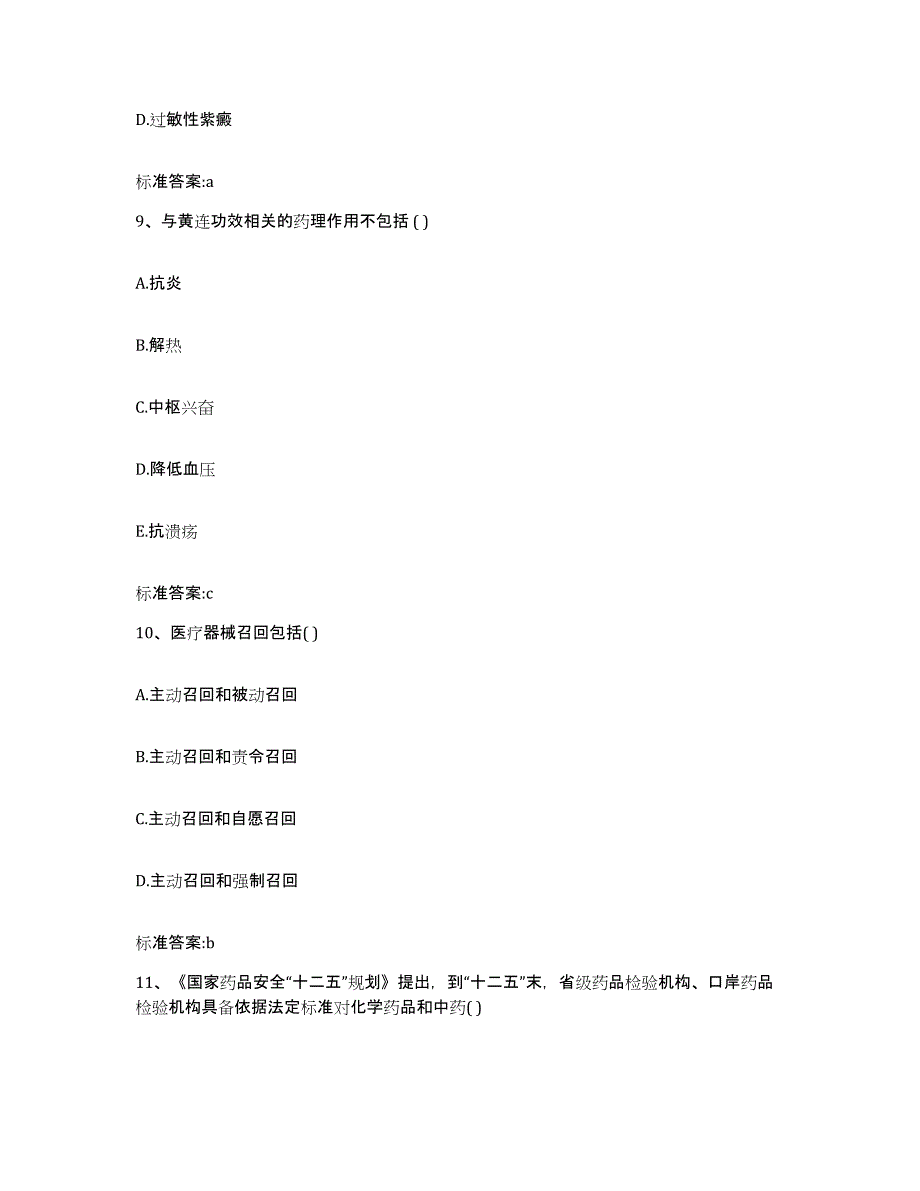 D.过敏性紫癜

标准答案:a

9、与黄连功效相关的药理作用不包括 ( )

A.抗炎

B.解热

C.中枢兴奋

D.降低血压

E.抗溃疡

标准答案:c

10、医疗器械召回包括( )

A.主动召回和被动召回

B.主动召回和责令召回

C.主动召回和自愿召回

D.主动召回和强制召回

标准答案:b

11、《国家药品安全“十二五”规划》提出，到“十二五”末，省级药品检验机构、口岸药品检验机构具备依据法定标准对化学药品和中药( )